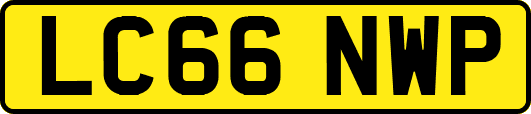 LC66 NWP